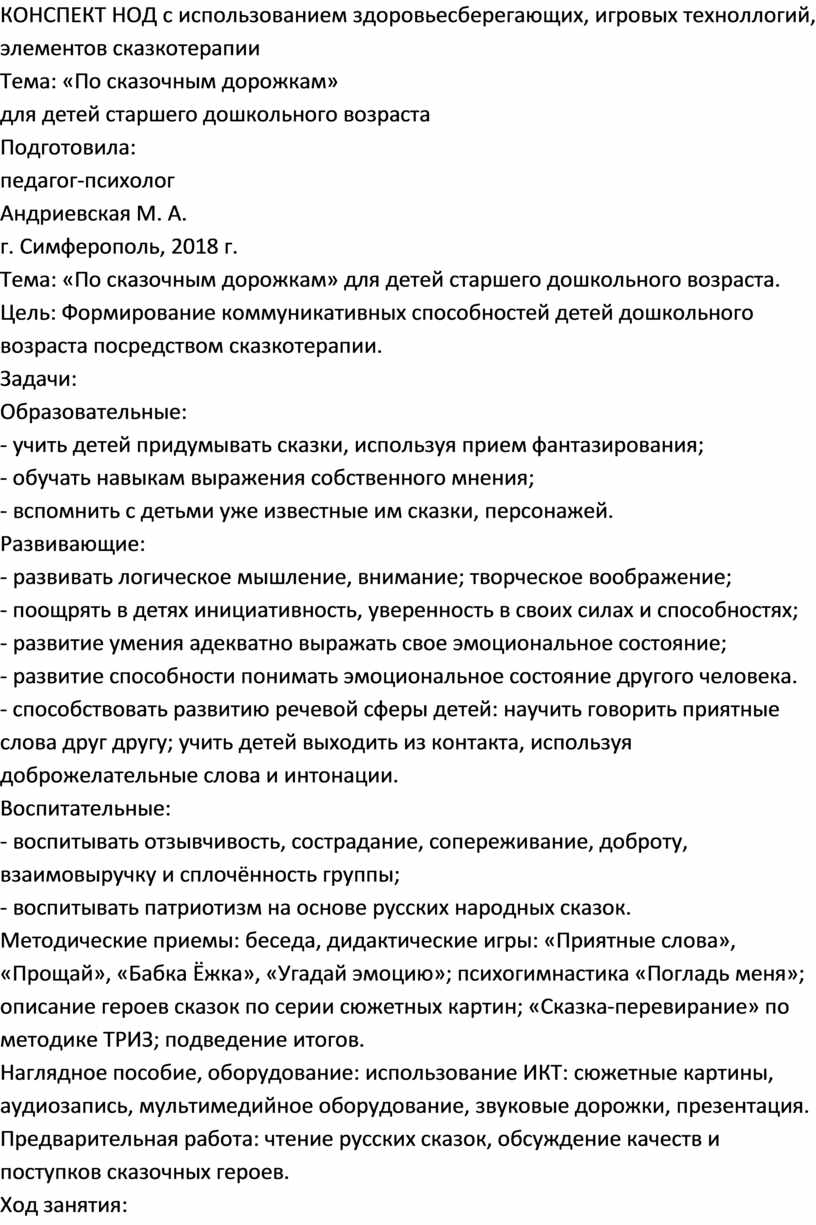 КОНСПЕКТ НОД с использованием здоровьесберегающих, игровых техноллогий, элементов сказкотерапии
Тема: «По сказочным дорожкам»
для детей старшего дошкольного возраста
Подготовила:
педагог-психолог
Андриевская М. А.
г. Симферополь, 2018 г.
Тема: «По сказочным дорожкам» для детей старшего дошкольного возраста.
Цель: Формирование коммуникативных способностей детей дошкольного возраста посредством сказкотерапии.
Задачи:
Образовательные:
- учить детей придумывать сказки, используя прием фантазирования;
- обучать навыкам выражения собственного мнения;
- вспомнить с детьми уже известные им сказки, персонажей.
Развивающие:
- развивать логическое мышление, внимание; творческое воображение;
- поощрять в детях инициативность, уверенность в своих силах и способностях;
- развитие умения адекватно выражать свое эмоциональное состояние;
- развитие способности понимать эмоциональное состояние другого человека.
- способствовать развитию речевой сферы детей: научить говорить приятные слова друг другу; учить детей выходить из контакта, используя доброжелательные слова и интонации.
Воспитательные:
- воспитывать отзывчивость, сострадание, сопереживание, доброту, взаимовыручку и сплочённость группы;
- воспитывать патриотизм на основе русских народных сказок.
Методические приемы: беседа, дидактические игры: «Приятные слова», «Прощай», «Бабка Ёжка», «Угадай эмоцию»; психогимнастика «Погладь меня»; описание героев сказок по серии сюжетных картин; «Сказка-перевирание» по методике ТРИЗ; подведение итогов.
Наглядное пособие, оборудование: использование ИКТ: сюжетные картины, аудиозапись, мультимедийное оборудование, звуковые дорожки, презентация.
Предварительная работа: чтение русских сказок, обсуждение качеств и поступков сказочных героев.
Ход занятия: